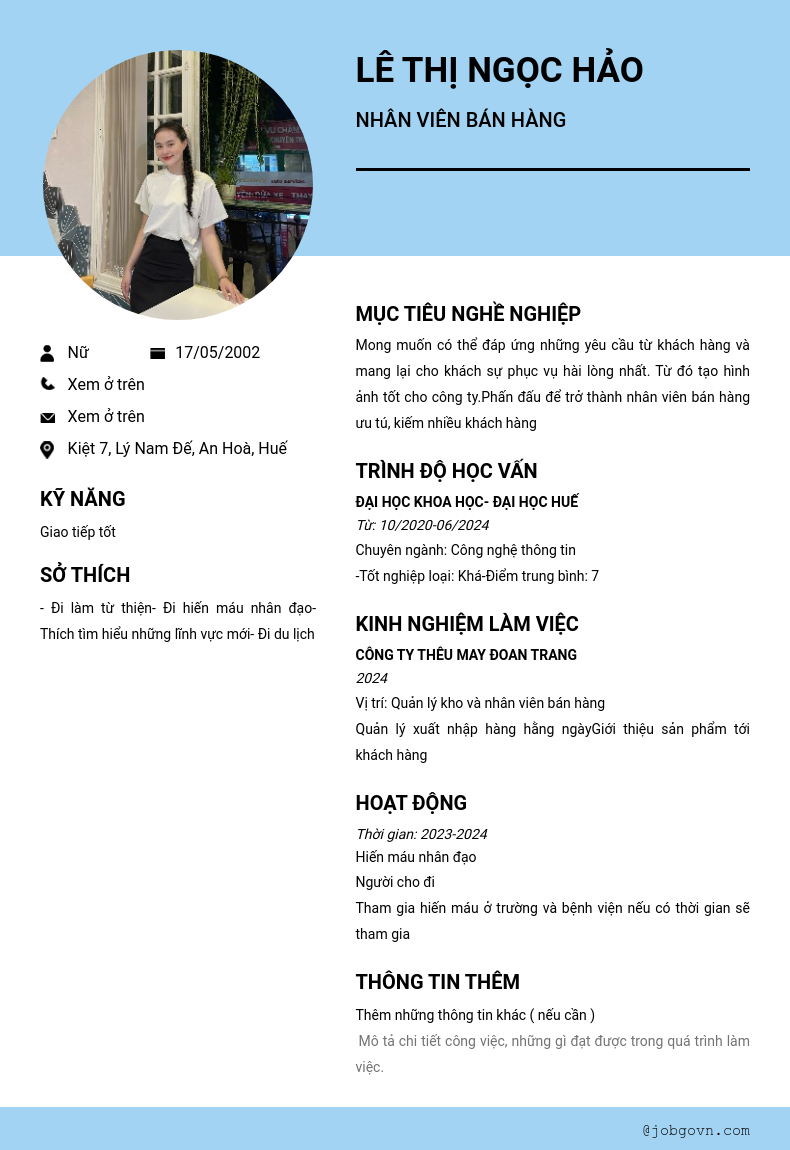 LÊ THỊ NGỌC HẢO

NHÂN VIÊN BÁN HÀNG

Nữ 17/05/2002

Xem ở trên

Xem ở trên

Kiệt 7, Lý Nam Đế, An Hoà, Huế

KỸ NĂNG

Giao tiếp tốt

SỞ THÍCH

- Đi làm từ thiện- Đi hiến máu nhân đạo- Thích tìm hiểu những lĩnh vực mới- Đi du lịch

MỤC TIÊU NGHỀ NGHIỆP

Mong muốn có thể đáp ứng những yêu cầu từ khách hàng và mang lại cho khách sự phục vụ hài lòng nhất. Từ đó tạo hình ảnh tốt cho công ty.Phấn đấu để trở thành nhân viên bán hàng ưu tú, kiếm nhiều khách hàng

TRÌNH ĐỘ HỌC VẤN

ĐẠI HỌC KHOA HỌC- ĐẠI HỌC HUẾ

Từ: 10/2020-06/2024

Chuyên ngành: Công nghệ thông tin

-Tốt nghiệp loại: Khá-Điểm trung bình: 7

KINH NGHIỆM LÀM VIỆC

CÔNG TY THÊU MAY ĐOAN TRANG

2024

Vị trí: Quản lý kho và nhân viên bán hàng

Quản lý xuất nhập hàng hằng ngàyGiới thiệu sản phẩm tới khách hàng

HOẠT ĐỘNG

Thời gian: 2023-2024

Hiến máu nhân đạo

Người cho đi

Tham gia hiến máu ở trường và bệnh viện nếu có thời gian sẽ tham gia

THÔNG TIN THÊM

Thêm những thông tin khác ( nếu cần )

Mô tả chi tiết công việc, những gì đạt được trong quá trình làm việc.

@jobgovn.com